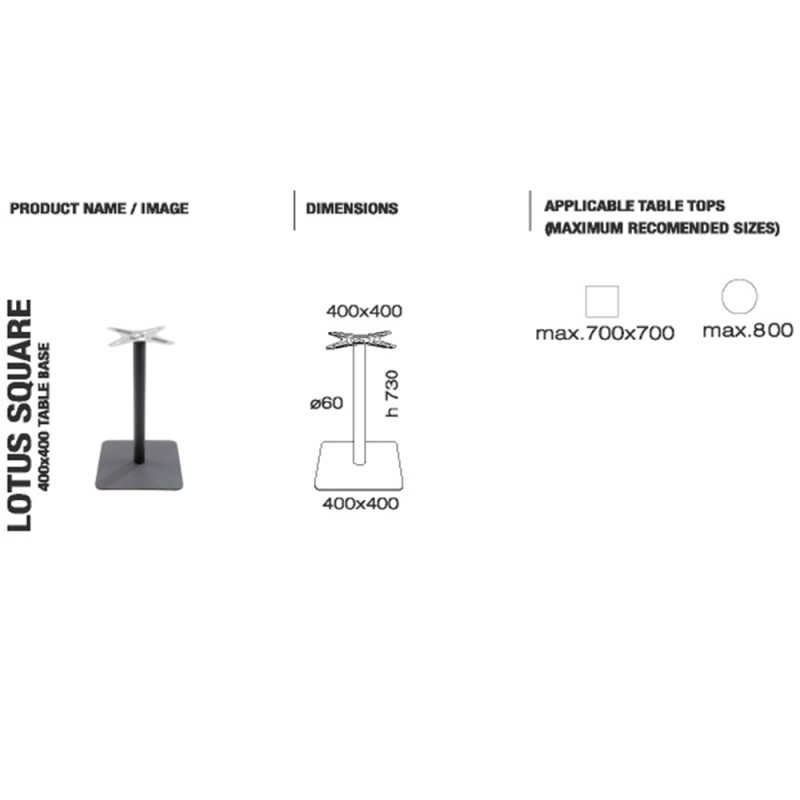 PRODUCT NAME / IMAGE

DIMENSIONS

APPLICABLE TABLE TOPS
(MAXIMUM RECOMENDED SIZES)

LOTUS SQUARE
400x400 TABLE BASE

400x400
ø60
h 730
400x400

max.700x700
max.800